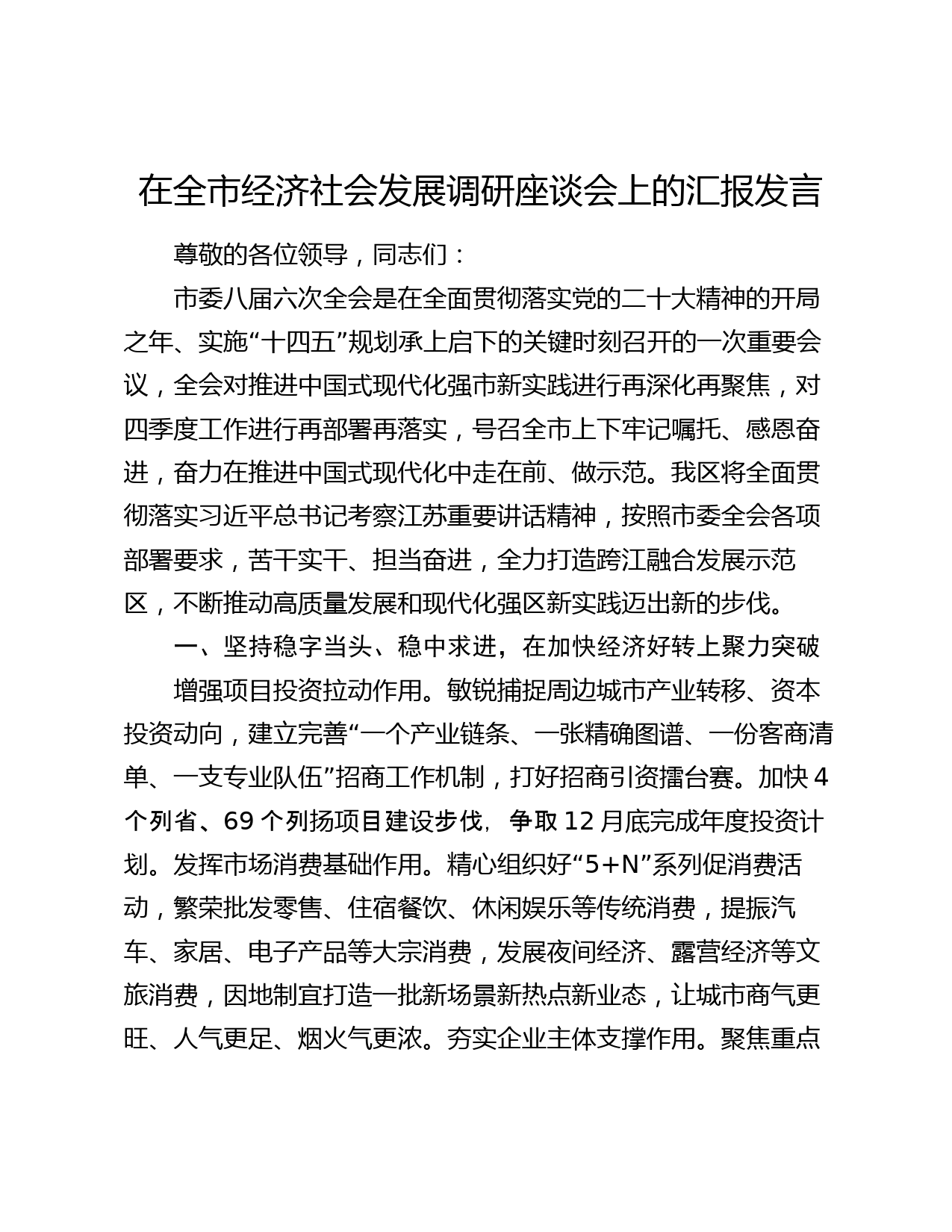 在全市经济社会发展调研座谈会上的汇报发言

尊敬的各位领导，同志们：

市委八届六次全会是在全面贯彻落实党的二十大精神的开局之年、实施“十四五”规划承上启下的关键时刻召开的一次重要会议，全会对推进中国式现代化强市新实践进行再深化再聚焦，对四季度工作进行再部署再落实，号召全市上下牢记嘱托、感恩奋进，奋力在推进中国式现代化中走在前、做示范。我区将全面贯彻落实习近平总书记考察江苏重要讲话精神，按照市委全会各项部署要求，苦干实干、担当奋进，全力打造跨江融合发展示范区，不断推动高质量发展和现代化强区新实践迈出新的步伐。

一、坚持稳字当头、稳中求进，在加快经济好转上聚力突破

增强项目投资拉动作用。敏锐捕捉周边城市产业转移、资本投资动向，建立完善“一个产业链条、一张精确图谱、一份客商清单、一支专业队伍”招商工作机制，打好招商引资擂台赛。加快4个列省、69个列扬项目建设步伐，争取12月底完成年度投资计划。发挥市场消费基础作用。精心组织好“5+N”系列促消费活动，繁荣批发零售、住宿餐饮、休闲娱乐等传统消费，提振汽车、家居、电子产品等大宗消费，发展夜间经济、露营经济等文旅消费，因地制宜打造一批新场景新热点新业态，让城市商气更旺、人气更足、烟火气更浓。夯实企业主体支撑作用。聚焦重点